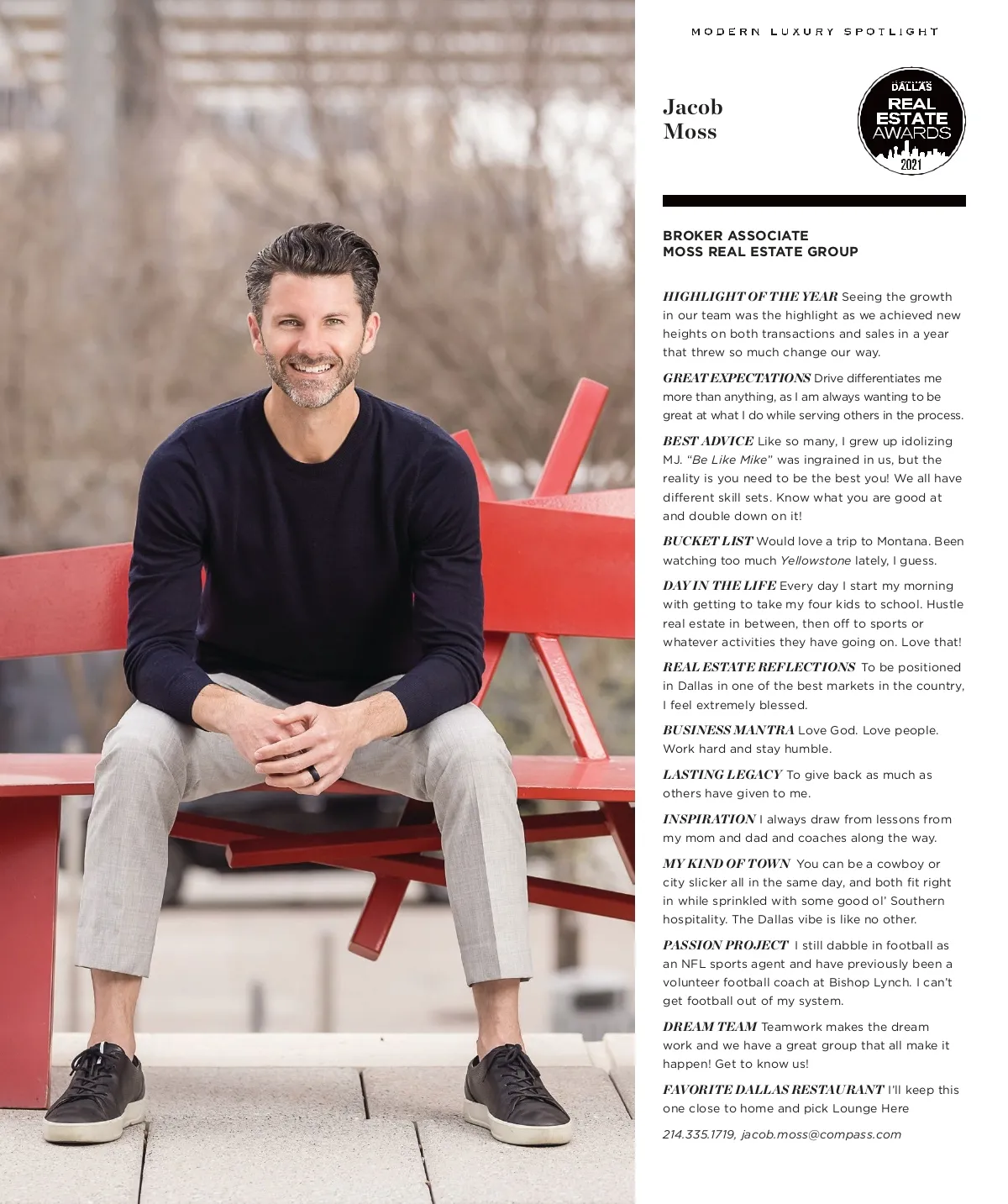 MODERN LUXURY SPOTLIGHT

Jacob
Moss

DALLAS
REAL
ESTATE
AWARDS
2021

BROKER ASSOCIATE
MOSS REAL ESTATE GROUP

HIGHLIGHT OF THE YEAR Seeing the growth in our team was the highlight as we achieved new heights on both transactions and sales in a year that threw so much change our way.

GREAT EXPECTATIONS Drive differentiates me more than anything, as I am always wanting to be great at what I do while serving others in the process.

BEST ADVICE Like so many, I grew up idolizing MJ. "Be Like Mike" was ingrained in us, but the reality is you need to be the best you! We all have different skill sets. Know what you are good at and double down on it!

BUCKET LIST Would love a trip to Montana. Been watching too much Yellowstone lately, I guess.

DAY IN THE LIFE Every day I start my morning with getting to take my four kids to school. Hustle real estate in between, then off to sports or whatever activities they have going on. Love that!

REAL ESTATE REFLECTIONS To be positioned in Dallas in one of the best markets in the country, I feel extremely blessed.

BUSINESS MANTRA Love God. Love people. Work hard and stay humble.

LASTING LEGACY To give back as much as others have given to me.

INSPIRATION I always draw from lessons from my mom and dad and coaches along the way.

MY KIND OF TOWN You can be a cowboy or city slicker all in the same day, and both fit right in while sprinkled with some good ol' Southern hospitality. The Dallas vibe is like no other.

PASSION PROJECT I still dabble in football as an NFL sports agent and have previously been a volunteer football coach at Bishop Lynch. I can't get football out of my system.

DREAM TEAM Teamwork makes the dream work and we have a great group that all make it happen! Get to know us!

FAVORITE DALLAS RESTAURANT I'll keep this one close to home and pick Lounge Here

214.335.1719, jacob.moss@compass.com